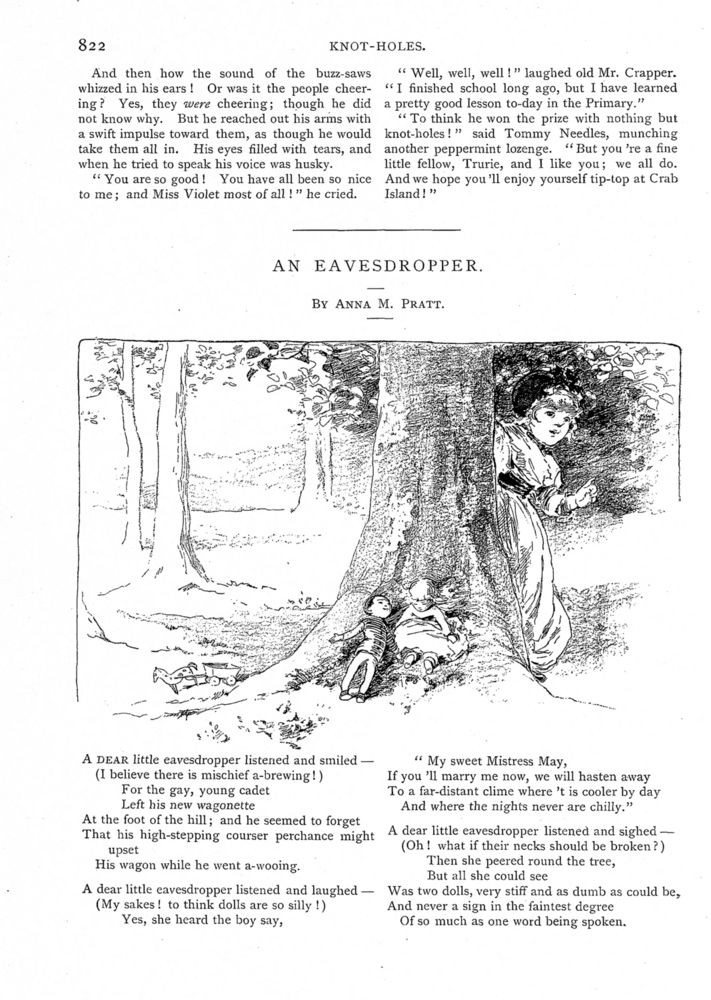 822 KNOT-HOLES.

And then how the sound of the buzz-saws whizzed in his ears! Or was it the people cheering? Yes, they were cheering; though he did not know why. But he reached out his arms with a swift impulse toward them, as though he would take them all in. His eyes filled with tears, and when he tried to speak his voice was husky.

"You are so good! You have all been so nice to me; and Miss Violet most of all!" he cried.

"Well, well, well!" laughed old Mr. Crapper. "I finished school long ago, but I have learned a pretty good lesson to-day in the Primary."

"To think he won the prize with nothing but knot-holes!" said Tommy Needles, munching another peppermint lozenge. "But you 're a fine little fellow, Trurie, and I like you; we all do. And we hope you 'll enjoy yourself tip-top at Crab Island!"

AN EAVESDROPPER.

By Anna M. Pratt.

A dear little eavesdropper listened and smiled —
(I believe there is mischief a-brewing!)
For the gay, young cadet
Left his new wagonette
At the foot of the hill; and he seemed to forget
That his high-stepping courser perchance might upset
His wagon while he went a-wooing.

A dear little eavesdropper listened and laughed —
(My sakes! to think dolls are so silly!)
Yes, she heard the boy say,

"My sweet Mistress May,
If you 'll marry me now, we will hasten away
To a far-distant clime where 't is cooler by day
And where the nights never are chilly."

A dear little eavesdropper listened and sighed —
(Oh! what if their necks should be broken?)
Then she peered round the tree,
But all she could see
Was two dolls, very stiff and as dumb as could be,
And never a sign in the faintest degree
Of so much as one word being spoken.